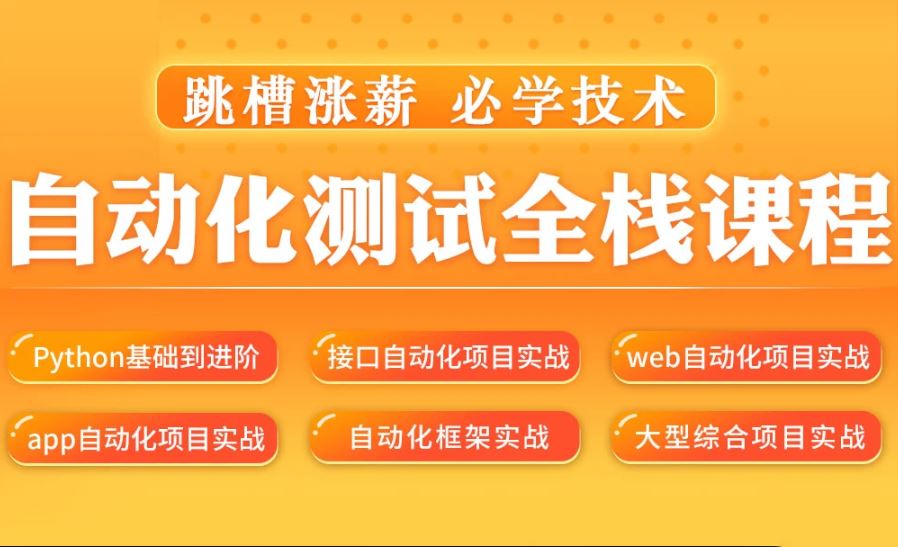 跳槽涨薪 必学技术

自动化测试全栈课程

Python基础到进阶

接口自动化项目实战

web自动化项目实战

app自动化项目实战

自动化框架实战

大型综合项目实战